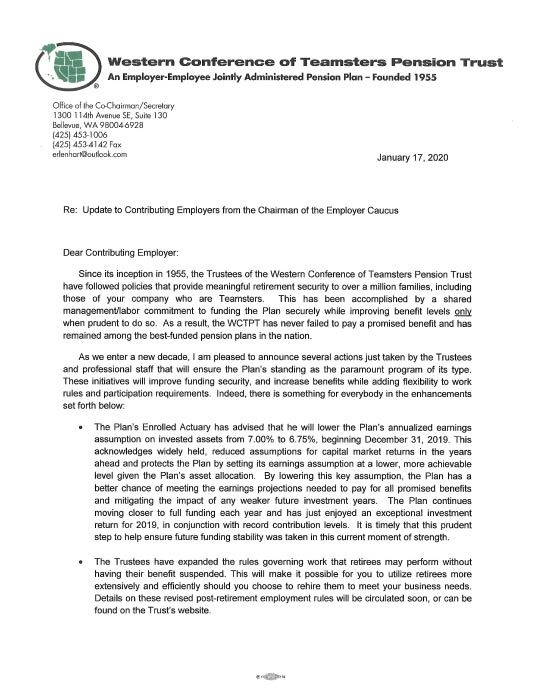 Western Conference of Teamsters Pension Trust
An Employer-Employee Jointly Administered Pension Plan – Founded 1955

Office of the Co-Chairman/Secretary
1300 114th Avenue SE, Suite 130
Bellevue, WA 98004-6928
(425) 453-1006
(425) 453-4142 Fax
erlenhart@outlook.com

January 17, 2020

Re: Update to Contributing Employers from the Chairman of the Employer Caucus

Dear Contributing Employer:

Since its inception in 1955, the Trustees of the Western Conference of Teamsters Pension Trust have followed policies that provide meaningful retirement security to over a million families, including those of your company who are Teamsters. This has been accomplished by a shared management/labor commitment to funding the Plan securely while improving benefit levels only when prudent to do so. As a result, the WCTPT has never failed to pay a promised benefit and has remained among the best-funded pension plans in the nation.

As we enter a new decade, I am pleased to announce several actions just taken by the Trustees and professional staff that will ensure the Plan's standing as the paramount program of its type. These initiatives will improve funding security, and increase benefits while adding flexibility to work rules and participation requirements. Indeed, there is something for everybody in the enhancements set forth below:

• The Plan's Enrolled Actuary has advised that he will lower the Plan's annualized earnings assumption on invested assets from 7.00% to 6.75%, beginning December 31, 2019. This acknowledges widely held, reduced assumptions for capital market returns in the years ahead and protects the Plan by setting its earnings assumption at a lower, more achievable level given the Plan's asset allocation. By lowering this key assumption, the Plan has a better chance of meeting the earnings projections needed to pay for all promised benefits and mitigating the impact of any weaker future investment years. The Plan continues moving closer to full funding each year and has just enjoyed an exceptional investment return for 2019, in conjunction with record contribution levels. It is timely that this prudent step to help ensure future funding stability was taken in this current moment of strength.

• The Trustees have expanded the rules governing work that retirees may perform without having their benefit suspended. This will make it possible for you to utilize retirees more extensively and efficiently should you choose to rehire them to meet your business needs. Details on these revised post-retirement employment rules will be circulated soon, or can be found on the Trust's website.